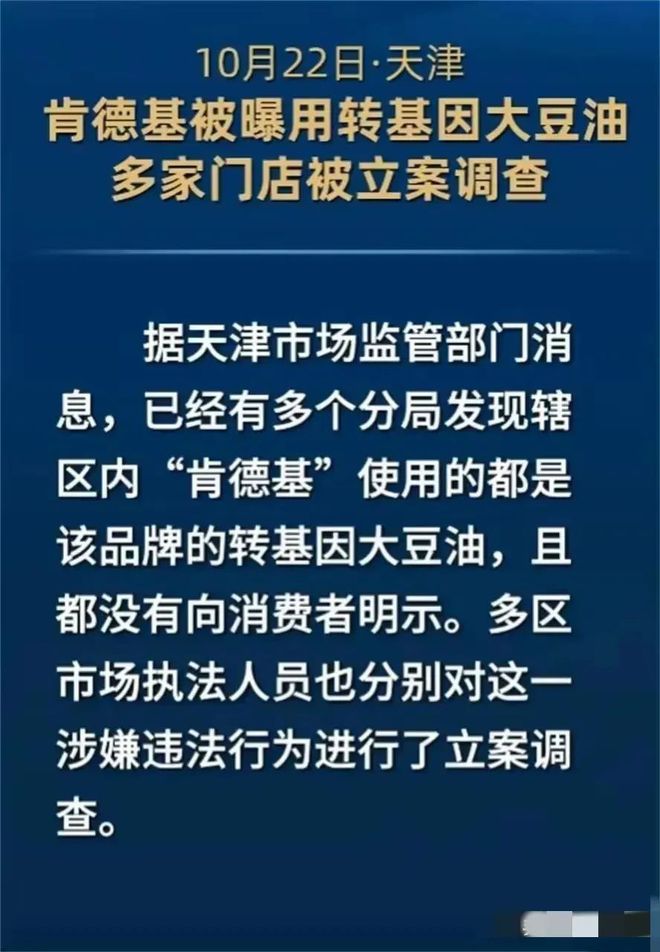 10月22日·天津
肯德基被曝用转基因大豆油
多家门店被立案调查

据天津市场监管部门消息，已经有多个分局发现辖区内“肯德基”使用的都是该品牌的转基因大豆油，且都没有向消费者明示。多区市场执法人员也分别对这一涉嫌违法行为进行了立案调查。